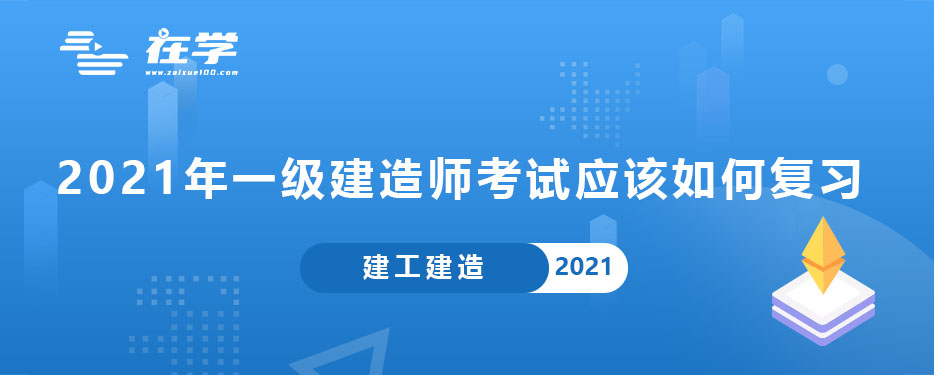 在学
www.zaixue100.com

2021年一级建造师考试应该如何复习

建工建造 2021